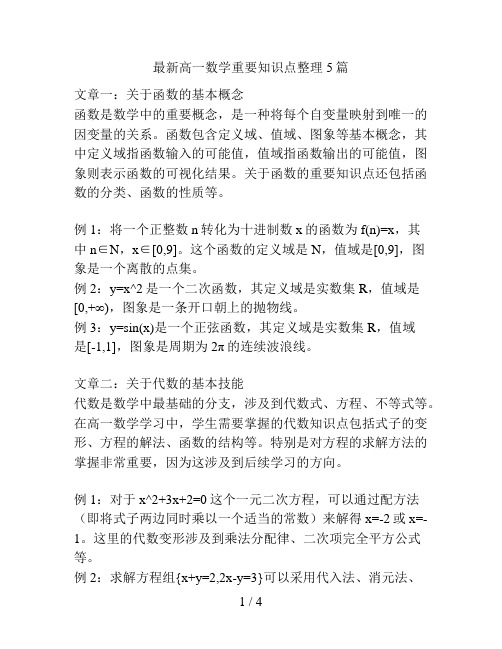 最新高一数学重要知识点整理 5 篇

文章一：关于函数的基本概念
函数是数学中的重要概念，是一种将每个自变量映射到唯一的因变量的关系。函数包含定义域、值域、图象等基本概念，其中定义域指函数输入的可能值，值域指函数输出的可能值，图象则表示函数的可视化结果。关于函数的重要知识点还包括函数的分类、函数的性质等。

例 1：将一个正整数 n 转化为十进制数 x 的函数为 f(n)=x，其中 n∈N，x∈[0,9]。这个函数的定义域是 N，值域是[0,9]，图象是一个离散的点集。
例 2：y=x^2 是一个二次函数，其定义域是实数集 R，值域是[0,+∞)，图象是一条开口朝上的抛物线。
例 3：y=sin(x)是一个正弦函数，其定义域是实数集 R，值域是[-1,1]，图象是周期为 2π 的连续波浪线。

文章二：关于代数的基本技能
代数是数学中最基础的分支，涉及到代数式、方程、不等式等。在高一数学学习中，学生需要掌握的代数知识点包括式子的变形、方程的解法、函数的结构等。特别是对方程的求解方法的掌握非常重要，因为这涉及到后续学习的方向。

例 1：对于 x^2+3x+2=0 这个一元二次方程，可以通过配方法（即将式子两边同时乘以一个适当的常数）来解得 x=-2 或 x=-1。这里的代数变形涉及到乘法分配律、二次项完全平方公式等。
例 2：求解方程组{x+y=2,2x-y=3}可以采用代入法、消元法、

1 / 4